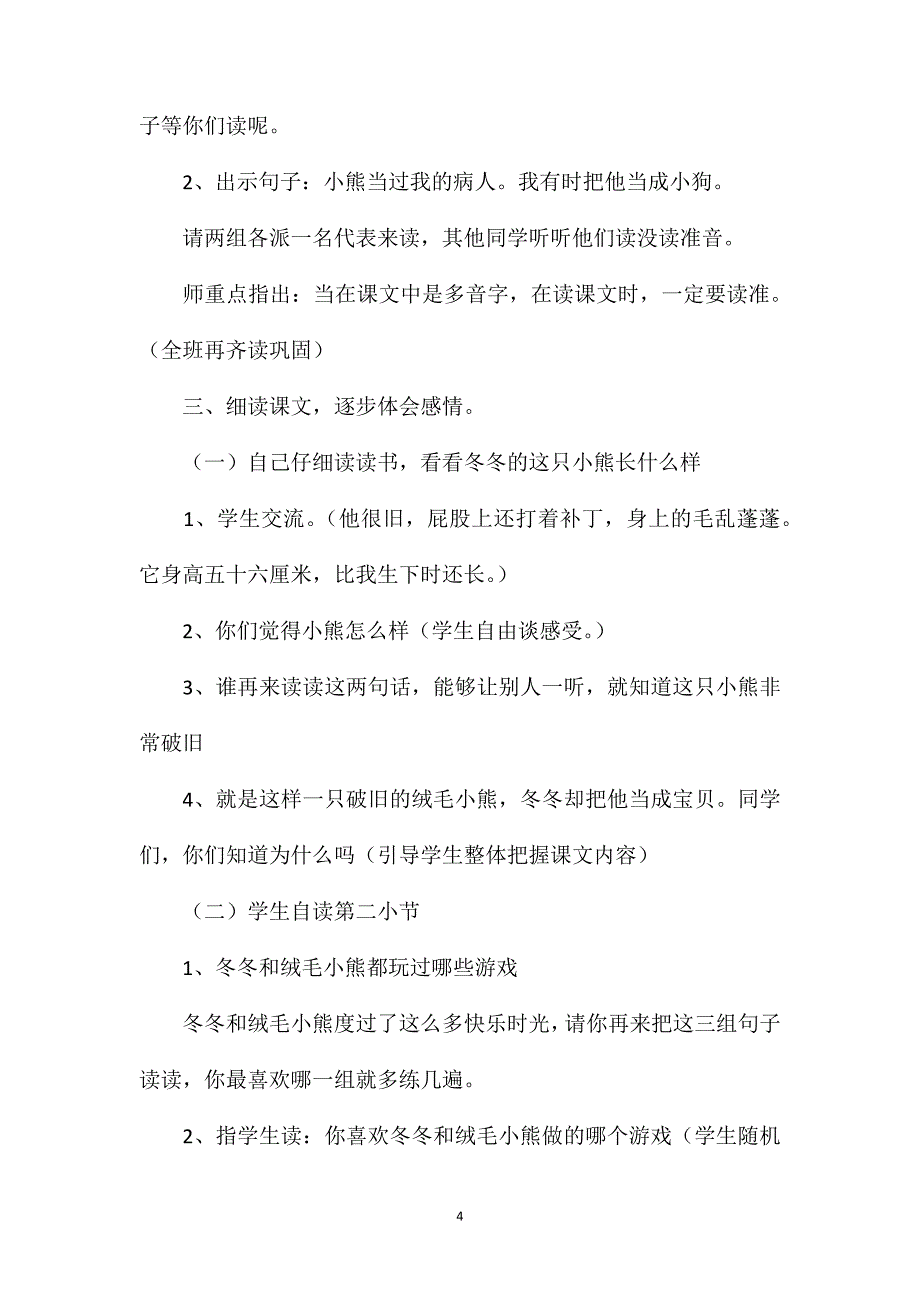 子等你们读呢。

2、出示句子：小熊当过我的病人。我有时把他当成小狗。

请两组各派一名代表来读，其他同学听听他们读没读准音。

师重点指出：当在课文中是多音字，在读课文时，一定要读准。（全班再齐读巩固）

三、细读课文，逐步体会感情。

（一）自己仔细读读书，看看冬冬的这只小熊长什么样

1、学生交流。（他很旧，屁股上还打着补丁，身上的毛乱蓬蓬。它身高五十六厘米，比我生下时还长。）

2、你们觉得小熊怎么样（学生自由谈感受。）

3、谁再来读读这两句话，能够让别人一听，就知道这只小熊非常破旧

4、就是这样一只破旧的绒毛小熊，冬冬却把他当成宝贝。同学们，你们知道为什么吗（引导学生整体把握课文内容）

（二）学生自读第二小节

1、冬冬和绒毛小熊都玩过哪些游戏

冬冬和绒毛小熊度过了这么多快乐时光，请你再来把这三组句子读读，你最喜欢哪一组就多练几遍。

2、指学生读：你喜欢冬冬和绒毛小熊做的哪个游戏（学生随机

4